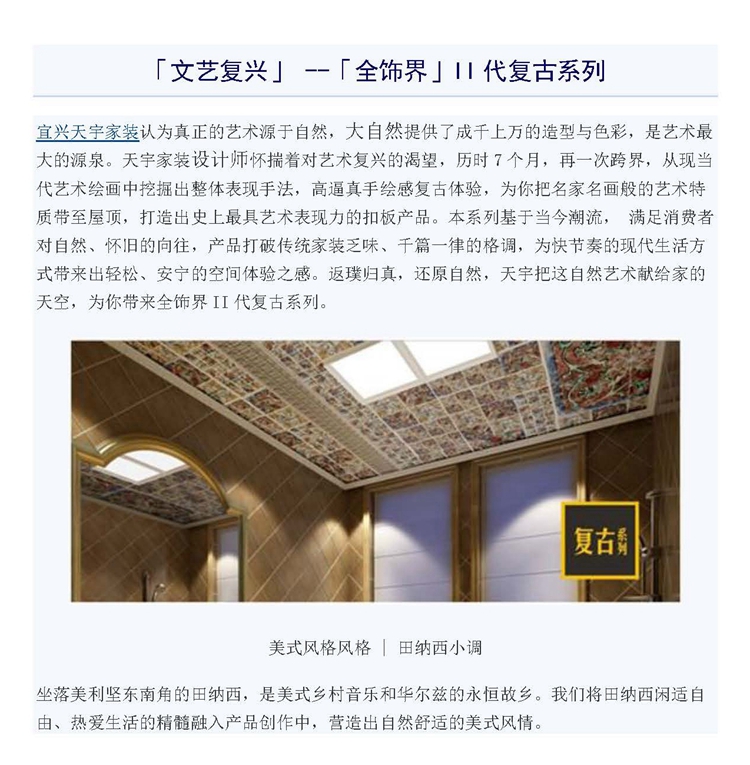 「文艺复兴」 --「全饰界」II 代复古系列

宜兴天宇家装认为真正的艺术源于自然，大自然提供了成千上万的造型与色彩，是艺术最大的源泉。天宇家装设计师怀揣着对艺术复兴的渴望，历时 7 个月，再一次跨界，从现当代艺术绘画中挖掘出整体表现手法，高逼真手绘感复古体验，为你把名家名画般的艺术特质带至屋顶，打造出史上最具艺术表现力的扣板产品。本系列基于当今潮流， 满足消费者对自然、怀旧的向往，产品打破传统家装乏味、千篇一律的格调，为快节奏的现代生活方式带来出轻松、安宁的空间体验之感。返璞归真，还原自然，天宇把这自然艺术献给家的天空，为你带来全饰界 II 代复古系列。

复古系列

美式风格风格 ｜ 田纳西小调

坐落美利坚东南角的田纳西，是美式乡村音乐和华尔兹的永恒故乡。我们将田纳西闲适自由、热爱生活的精髓融入产品创作中，营造出自然舒适的美式风情。